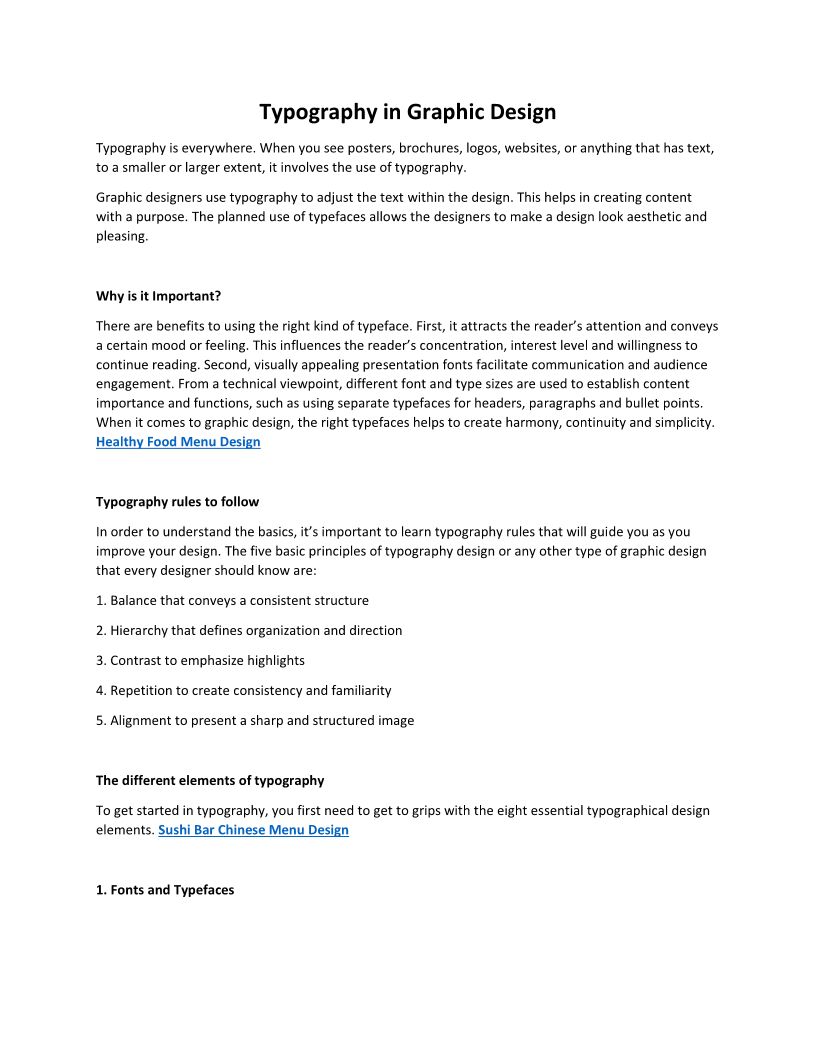 Typography in Graphic Design

Typography is everywhere. When you see posters, brochures, logos, websites, or anything that has text, to a smaller or larger extent, it involves the use of typography.

Graphic designers use typography to adjust the text within the design. This helps in creating content with a purpose. The planned use of typefaces allows the designers to make a design look aesthetic and pleasing.

Why is it Important?

There are benefits to using the right kind of typeface. First, it attracts the reader's attention and conveys a certain mood or feeling. This influences the reader's concentration, interest level and willingness to continue reading. Second, visually appealing presentation fonts facilitate communication and audience engagement. From a technical viewpoint, different font and type sizes are used to establish content importance and functions, such as using separate typefaces for headers, paragraphs and bullet points. When it comes to graphic design, the right typefaces helps to create harmony, continuity and simplicity. Healthy Food Menu Design

Typography rules to follow

In order to understand the basics, it's important to learn typography rules that will guide you as you improve your design. The five basic principles of typography design or any other type of graphic design that every designer should know are:

1. Balance that conveys a consistent structure

2. Hierarchy that defines organization and direction

3. Contrast to emphasize highlights

4. Repetition to create consistency and familiarity

5. Alignment to present a sharp and structured image

The different elements of typography

To get started in typography, you first need to get to grips with the eight essential typographical design elements. Sushi Bar Chinese Menu Design

1. Fonts and Typefaces